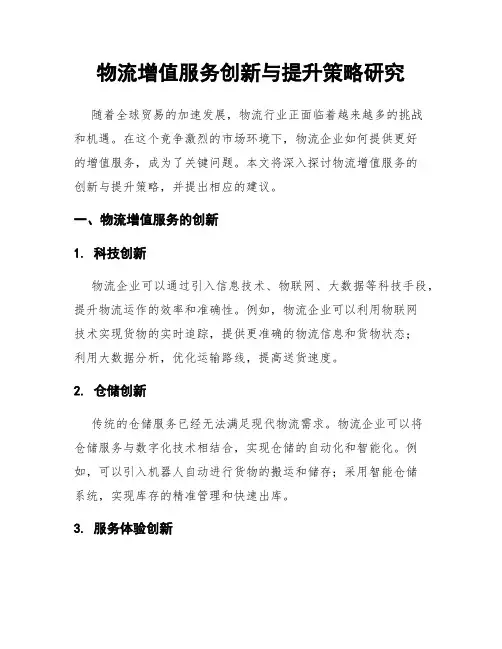 物流增值服务创新与提升策略研究

随着全球贸易的加速发展，物流行业正面临着越来越多的挑战和机遇。在这个竞争激烈的市场环境下，物流企业如何提供更好的增值服务，成为了关键问题。本文将深入探讨物流增值服务的创新与提升策略，并提出相应的建议。

一、物流增值服务的创新

1. 科技创新

物流企业可以通过引入信息技术、物联网、大数据等科技手段，提升物流运作的效率和准确性。例如，物流企业可以利用物联网技术实现货物的实时追踪，提供更准确的物流信息和货物状态；利用大数据分析，优化运输路线，提高送货速度。

2. 仓储创新

传统的仓储服务已经无法满足现代物流需求。物流企业可以将仓储服务与数字化技术相结合，实现仓储的自动化和智能化。例如，可以引入机器人自动进行货物的搬运和储存；采用智能仓储系统，实现库存的精准管理和快速出库。

3. 服务体验创新